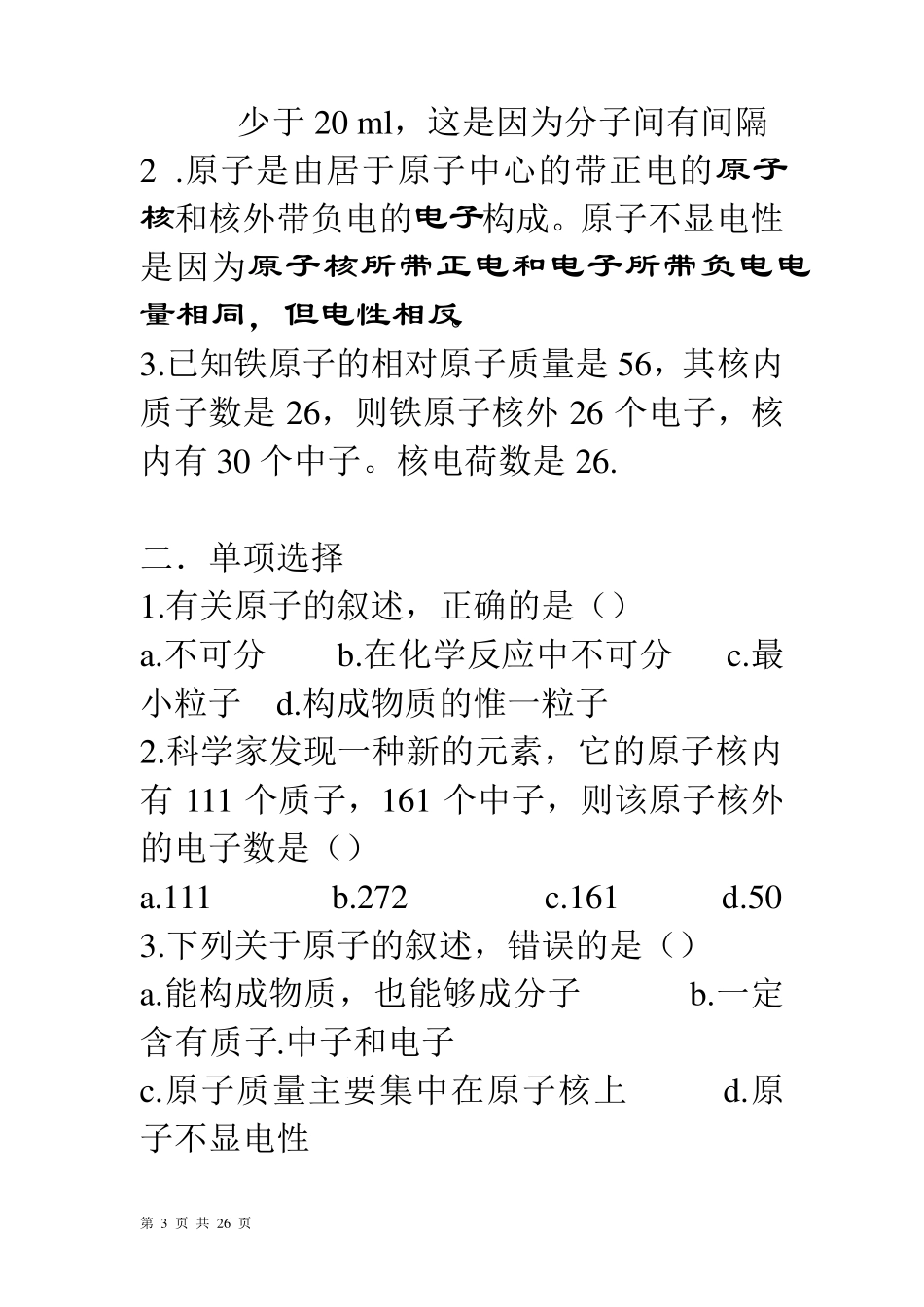 少于 20 ml，这是因为分子间有间隔

2 .原子是由居于原子中心的带正电的原子核和核外带负电的电子构成。原子不显电性是因为原子核所带正电和电子所带负电电量相同，但电性相反

3.已知铁原子的相对原子质量是 56，其核内质子数是 26，则铁原子核外 26 个电子，核内有 30 个中子。核电荷数是 26.

二．单项选择

1.有关原子的叙述，正确的是（）

a.不可分　　b.在化学反应中不可分　　c.最小粒子　d.构成物质的惟一粒子

2.科学家发现一种新的元素，它的原子核内有 111 个质子，161 个中子，则该原子核外的电子数是（）

a.111　　b.272　　c.161　　d.50

3.下列关于原子的叙述，错误的是（）

a.能构成物质，也能够成分子　　b.一定含有质子.中子和电子

c.原子质量主要集中在原子核上　　d.原子不显电性

第 3 页 共 26 页